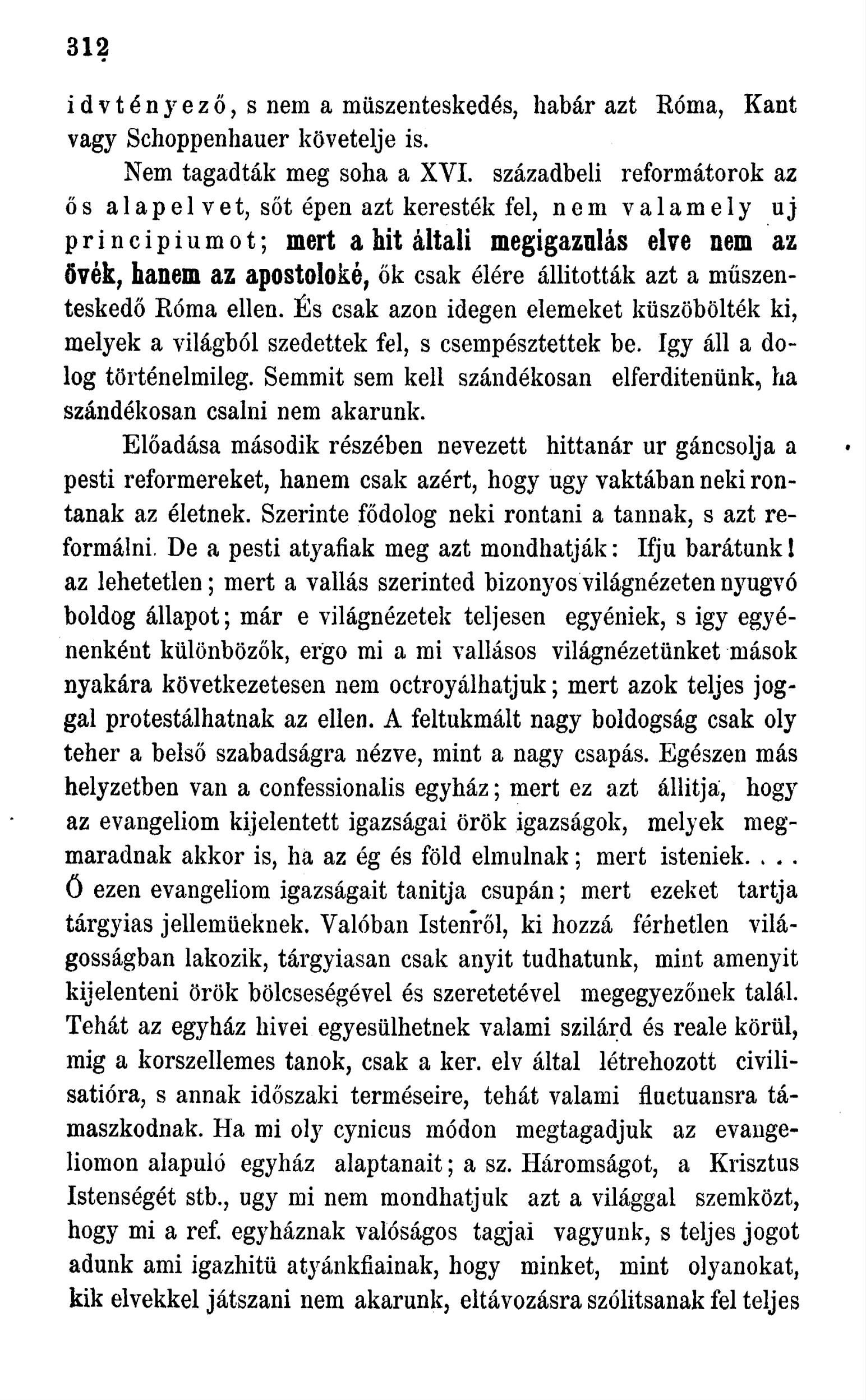 312

idvtényező, s nem a müszenteskedés, habár azt Róma, Kant vagy Schoppenhauer követelje is.

Nem tagadták meg soha a XVI. századbeli reformátorok az ős alapelvet, sőt épen azt keresték fel, nem valamely uj principiumot; mert a hit általi megigazulás elve nem az övék, hanem az apostoloké, ők csak élére állitották azt a műszenteskedő Róma ellen. És csak azon idegen elemeket küszöbölték ki, melyek a világból szedettek fel, s csempésztettek be. Igy áll a dolog történelmileg. Semmit sem kell szándékosan elferditenünk, ha szándékosan csalni nem akarunk.

Előadása második részében nevezett hittanár ur gáncsolja a pesti reformereket, hanem csak azért, hogy ugy vaktában neki rontanak az életnek. Szerinte fődolog neki rontani a tannak, s azt reformálni. De a pesti atyafiak meg azt mondhatják: Ifju barátunk! az lehetetlen; mert a vallás szerinted bizonyos világnézeten nyugvó boldog állapot; már e világnézetek teljesen egyéniek, s igy egyénenként különbözők, ergo mi a mi vallásos világnézetünket mások nyakára következetesen nem octroyálhatjuk; mert azok teljes joggal protestálhatnak az ellen. A feltukmált nagy boldogság csak oly teher a belső szabadságra nézve, mint a nagy csapás. Egészen más helyzetben van a confessionalis egyház; mert ez azt állitja, hogy az evangeliom kijelentett igazságai örök igazságok, melyek megmaradnak akkor is, ha az ég és föld elmulnak; mert isteniek. . . . Ő ezen evangeliom igazságait tanitja csupán; mert ezeket tartja tárgyias jellemüeknek. Valóban Istenről, ki hozzá férhetlen világosságban lakozik, tárgyiasan csak anyit tudhatunk, mint amenyit kijelenteni örök bölcseségével és szeretetével megegyezőnek talál. Tehát az egyház hivei egyesülhetnek valami szilárd és reale körül, mig a korszellemes tanok, csak a ker. elv által létrehozott civilisatióra, s annak időszaki terméseire, tehát valami fluctuansra támaszkodnak. Ha mi oly cynicus módon megtagadjuk az evangeliomon alapuló egyház alaptanait; a sz. Háromságot, a Krisztus Istenségét stb., ugy mi nem mondhatjuk azt a világgal szemközt, hogy mi a ref. egyháznak valóságos tagjai vagyunk, s teljes jogot adunk ami igazhitü atyánkfiainak, hogy minket, mint olyanokat, kik elvekkel játszani nem akarunk, eltávozásra szólitsanak fel teljes